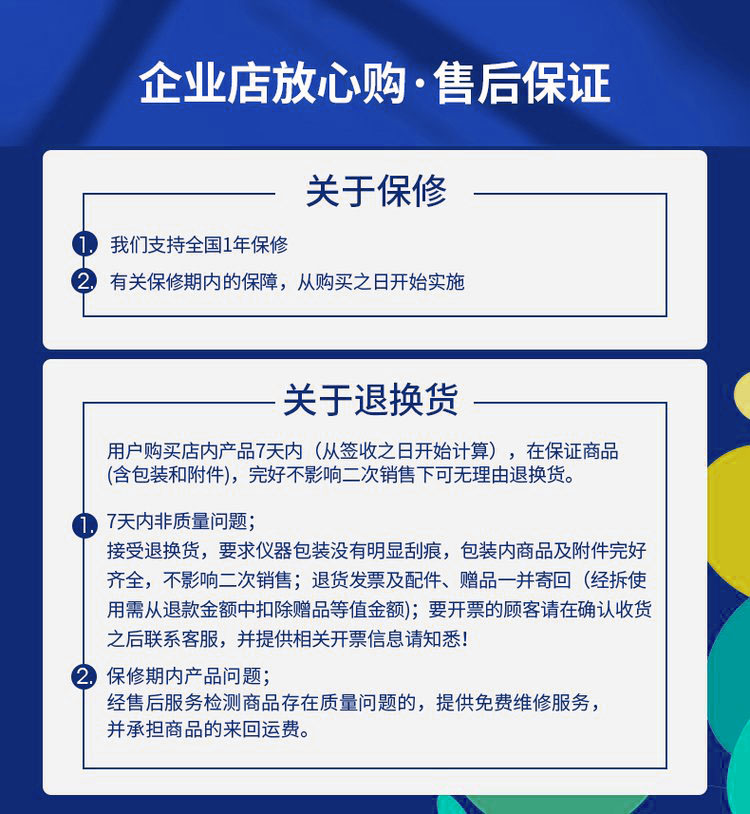 企业店放心购·售后保证

关于保修

1. 我们支持全国1年保修

2. 有关保修期内的保障，从购买之日开始实施

关于退换货

用户购买店内产品7天内（从签收之日开始计算），在保证商品(含包装和附件)，完好不影响二次销售下可无理由退换货。

1. 7天内非质量问题；
接受退换货，要求仪器包装没有明显刮痕，包装内商品及附件完好齐全，不影响二次销售；退货发票及配件、赠品一并寄回（经拆使用需从退款金额中扣除赠品等值金额）；要开票的顾客请在确认收货之后联系客服，并提供相关开票信息请知悉！

2. 保修期内产品问题；
经售后服务检测商品存在质量问题的，提供免费维修服务，并承担商品的来回运费。